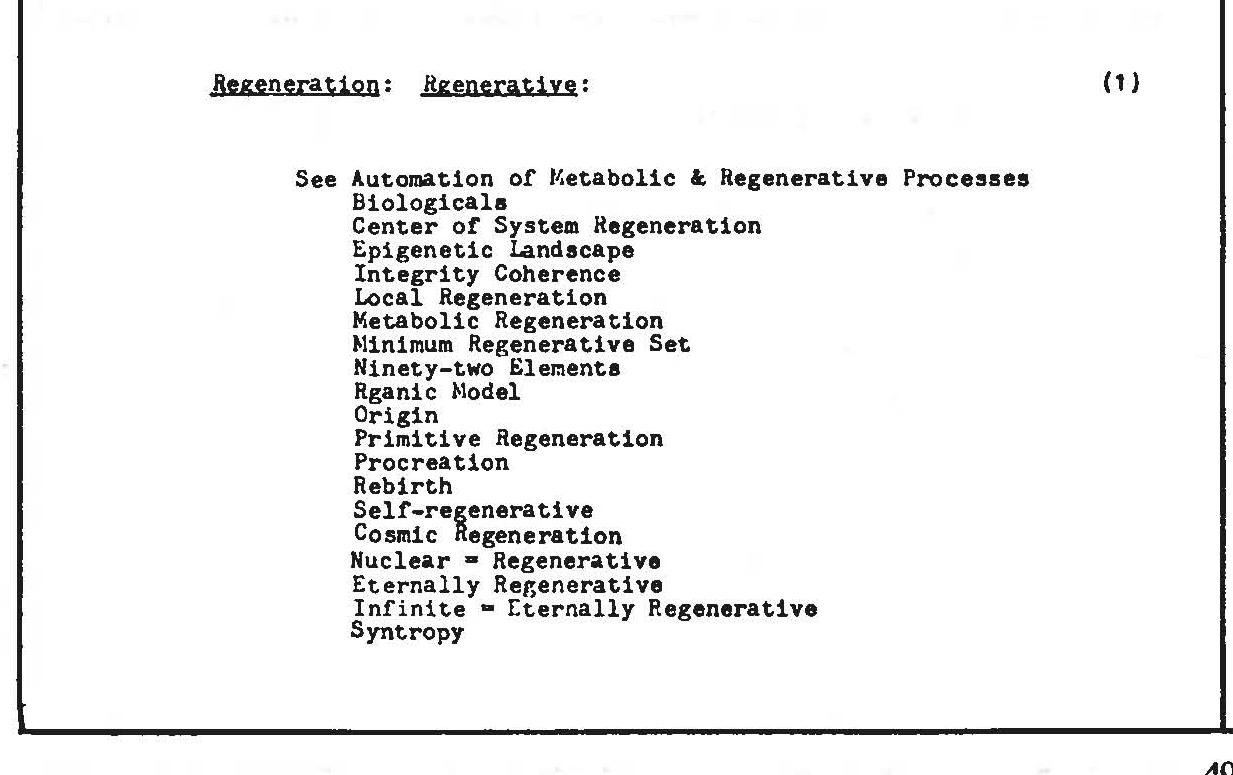 Regeneration: Rgenerative: (1)

See Automation of Metabolic & Regenerative Processes
Biologicals
Center of System Regeneration
Epigenetic Landscape
Integrity Coherence
Local Regeneration
Metabolic Regeneration
Minimum Regenerative Set
Ninety-two Elements
Rganic Model
Origin
Primitive Regeneration
Procreation
Rebirth
Self-regenerative
Cosmic Regeneration
Nuclear = Regenerative
Eternally Regenerative
Infinite = Eternally Regenerative
Syntropy

40